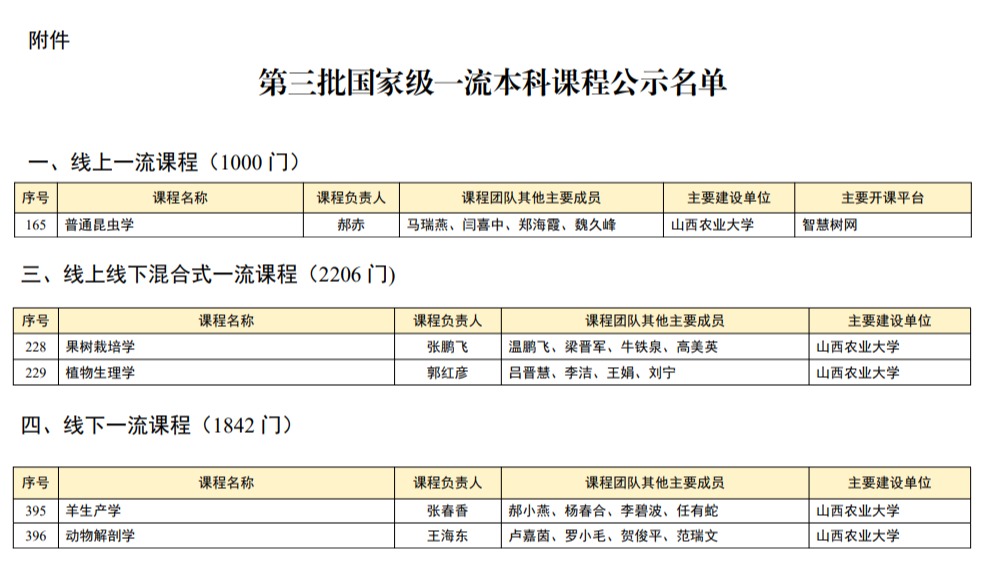 附件

第三批国家级一流本科课程公示名单

一、线上一流课程（1000 门）

| 序号 | 课程名称 | 课程负责人 | 课程团队其他主要成员 | 主要建设单位 | 主要开课平台 |
|---|---|---|---|---|---|
| 165 | 普通昆虫学 | 郝赤 | 马瑞燕、闫喜中、郑海霞、魏久峰 | 山西农业大学 | 智慧树网 |

三、线上线下混合式一流课程（2206 门）

| 序号 | 课程名称 | 课程负责人 | 课程团队其他主要成员 | 主要建设单位 |
|---|---|---|---|---|
| 228 | 果树栽培学 | 张鹏飞 | 温鹏飞、梁晋军、牛铁泉、高美英 | 山西农业大学 |
| 229 | 植物生理学 | 郭红彦 | 吕晋慧、李洁、王娟、刘宁 | 山西农业大学 |

四、线下一流课程（1842 门）

| 序号 | 课程名称 | 课程负责人 | 课程团队其他主要成员 | 主要建设单位 |
|---|---|---|---|---|
| 395 | 羊生产学 | 张春香 | 郝小燕、杨春合、李碧波、任有蛇 | 山西农业大学 |
| 396 | 动物解剖学 | 王海东 | 卢嘉茵、罗小毛、贺俊平、范瑞文 | 山西农业大学 |